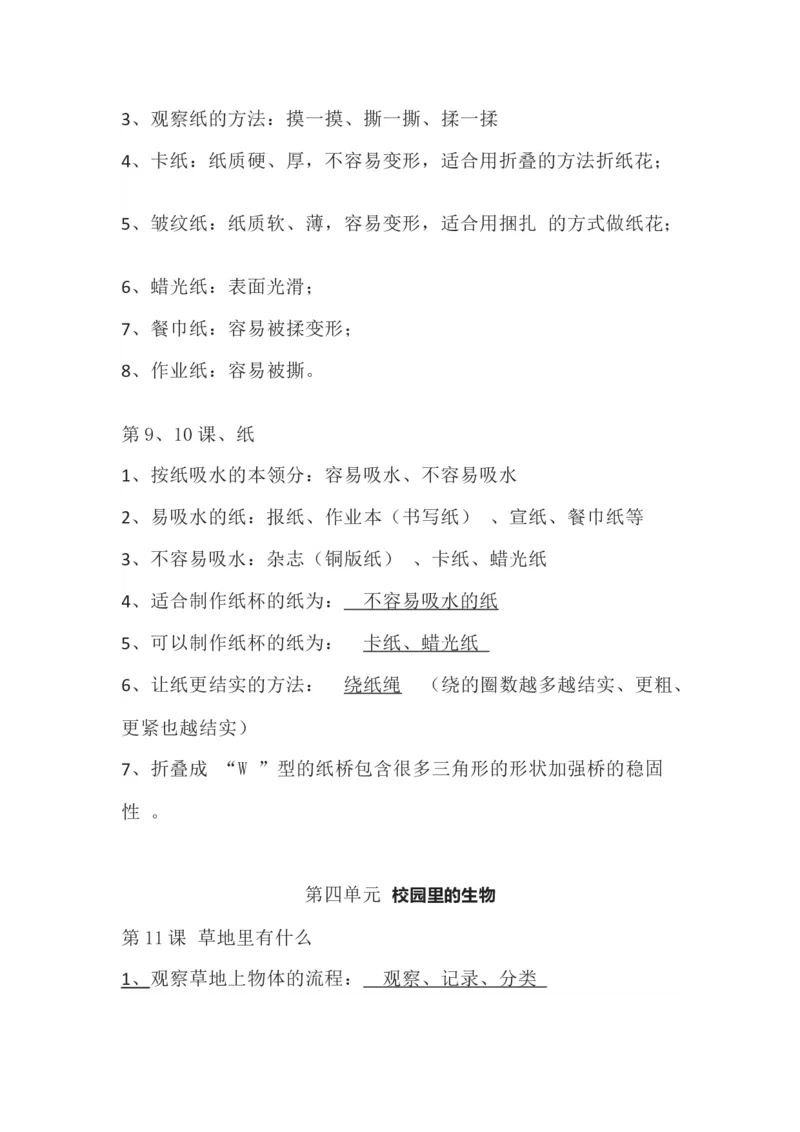 3、观察纸的方法：摸一摸、撕一撕、揉一揉

4、卡纸：纸质硬、厚，不容易变形，适合用折叠的方法折纸花；

5、皱纹纸：纸质软、薄，容易变形，适合用捆扎 的方式做纸花；

6、蜡光纸：表面光滑；

7、餐巾纸：容易被揉变形；

8、作业纸：容易被撕。

第 9、10 课、纸

1、按纸吸水的本领分：容易吸水、不容易吸水

2、易吸水的纸：报纸、作业本（书写纸） 、宣纸、餐巾纸等

3、不容易吸水：杂志（铜版纸） 、卡纸、蜡光纸

4、适合制作纸杯的纸为： 不容易吸水的纸

5、可以制作纸杯的纸为： 卡纸、蜡光纸

6、让纸更结实的方法： 绕纸绳 （绕的圈数越多越结实、更粗、更紧也越结实）

7、折叠成 “W ”型的纸桥包含很多三角形的形状加强桥的稳固性 。

第四单元 校园里的生物

第 11 课 草地里有什么

1、观察草地上物体的流程： 观察、记录、分类